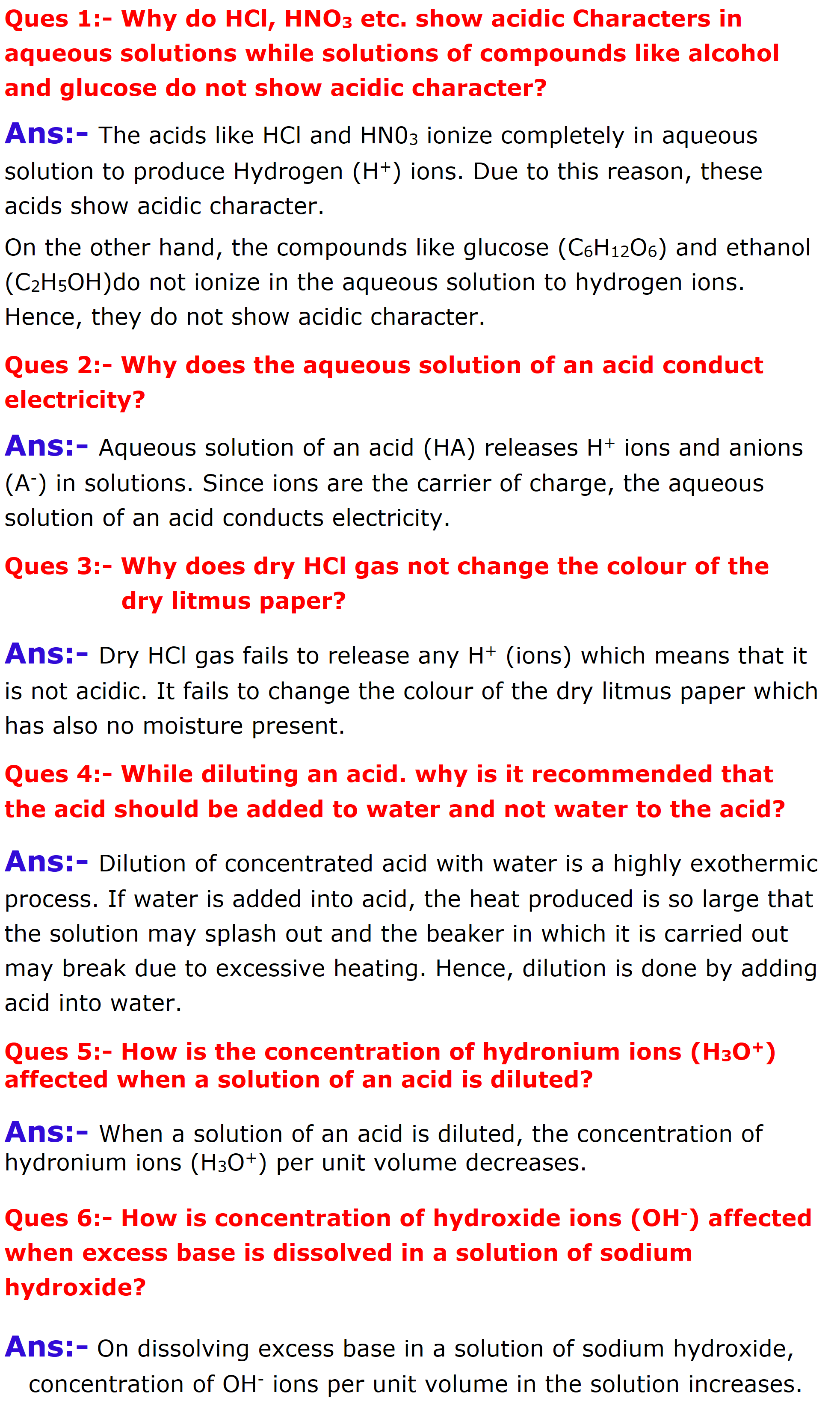 Ques 1:- Why do HCl, $HNO_3$ etc. show acidic Characters in aqueous solutions while solutions of compounds like alcohol and glucose do not show acidic character?

Ans:- The acids like HCl and $HN0_3$ ionize completely in aqueous solution to produce Hydrogen ($H^+$) ions. Due to this reason, these acids show acidic character.

On the other hand, the compounds like glucose ($C_6H_{12}O_6$) and ethanol ($C_2H_5OH$)do not ionize in the aqueous solution to hydrogen ions. Hence, they do not show acidic character.

Ques 2:- Why does the aqueous solution of an acid conduct electricity?

Ans:- Aqueous solution of an acid (HA) releases $H^+$ ions and anions ($A^-$) in solutions. Since ions are the carrier of charge, the aqueous solution of an acid conducts electricity.

Ques 3:- Why does dry HCl gas not change the colour of the dry litmus paper?

Ans:- Dry HCl gas fails to release any $H^+$ (ions) which means that it is not acidic. It fails to change the colour of the dry litmus paper which has also no moisture present.

Ques 4:- While diluting an acid. why is it recommended that the acid should be added to water and not water to the acid?

Ans:- Dilution of concentrated acid with water is a highly exothermic process. If water is added into acid, the heat produced is so large that the solution may splash out and the beaker in which it is carried out may break due to excessive heating. Hence, dilution is done by adding acid into water.

Ques 5:- How is the concentration of hydronium ions ($H_3O^+$) affected when a solution of an acid is diluted?

Ans:- When a solution of an acid is diluted, the concentration of hydronium ions ($H_3O^+$) per unit volume decreases.

Ques 6:- How is concentration of hydroxide ions ($OH^-$) affected when excess base is dissolved in a solution of sodium hydroxide?

Ans:- On dissolving excess base in a solution of sodium hydroxide, concentration of $OH^-$ ions per unit volume in the solution increases.